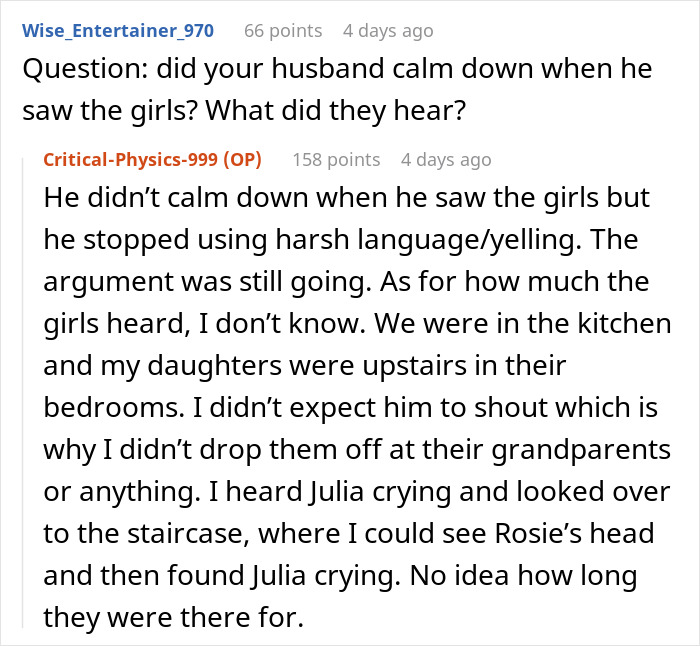 Wise_Entertainer_970 66 points 4 days ago
Question: did your husband calm down when he saw the girls? What did they hear?

Critical-Physics-999 (OP) 158 points 4 days ago
He didn’t calm down when he saw the girls but he stopped using harsh language/yelling. The argument was still going. As for how much the girls heard, I don’t know. We were in the kitchen and my daughters were upstairs in their bedrooms. I didn’t expect him to shout which is why I didn’t drop them off at their grandparents or anything. I heard Julia crying and looked over to the staircase, where I could see Rosie’s head and then found Julia crying. No idea how long they were there for.